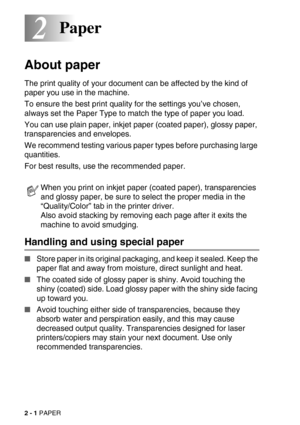 2 Paper

About paper

The print quality of your document can be affected by the kind of paper you use in the machine.

To ensure the best print quality for the settings you've chosen, always set the Paper Type to match the type of paper you load.

You can use plain paper, inkjet paper (coated paper), glossy paper, transparencies and envelopes.

We recommend testing various paper types before purchasing large quantities.

For best results, use the recommended paper.

When you print on inkjet paper (coated paper), transparencies and glossy paper, be sure to select the proper media in the "Quality/Color" tab in the printer driver.
Also avoid stacking by removing each page after it exits the machine to avoid smudging.

Handling and using special paper

■ Store paper in its original packaging, and keep it sealed. Keep the paper flat and away from moisture, direct sunlight and heat.

■ The coated side of glossy paper is shiny. Avoid touching the shiny (coated) side. Load glossy paper with the shiny side facing up toward you.

■ Avoid touching either side of transparencies, because they absorb water and perspiration easily, and this may cause decreased output quality. Transparencies designed for laser printers/copiers may stain your next document. Use only recommended transparencies.

2 - 1 PAPER